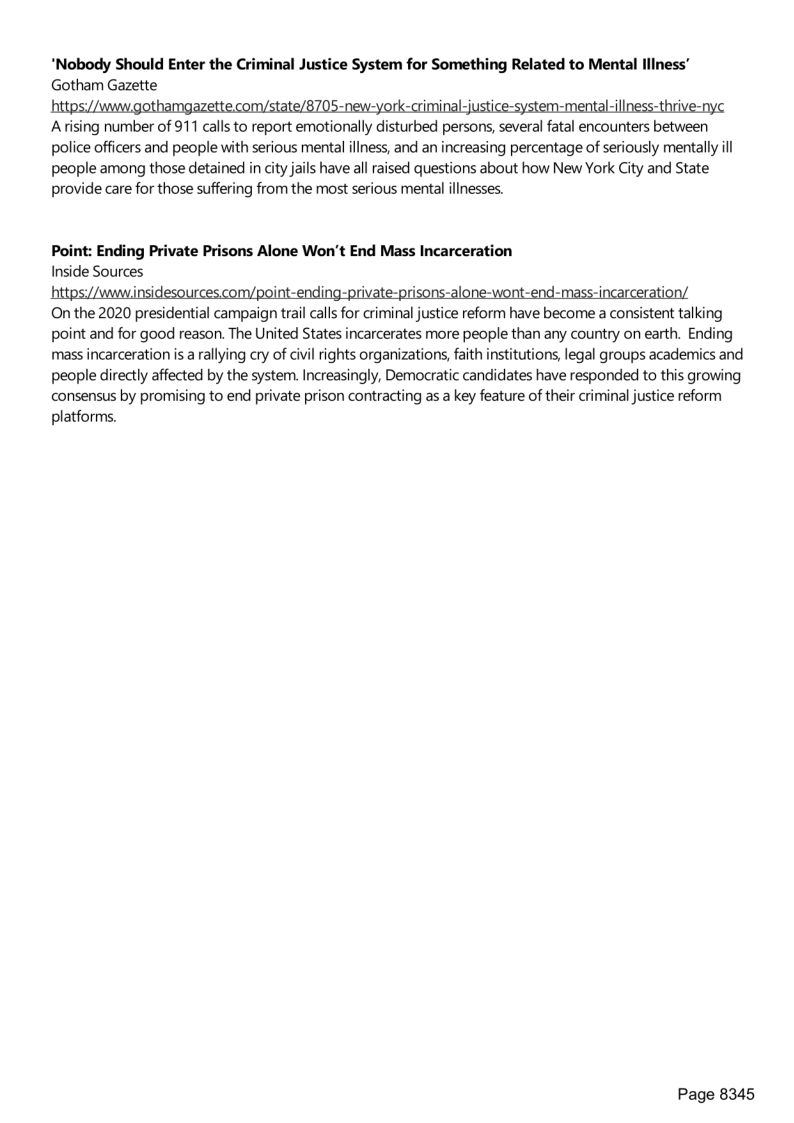 'Nobody Should Enter the Criminal Justice System for Something Related to Mental Illness'
Gotham Gazette
https://www.gothamgazette.com/state/8705-new-york-criminal-justice-system-mental-illness-thrive-nyc
A rising number of 911 calls to report emotionally disturbed persons, several fatal encounters between police officers and people with serious mental illness, and an increasing percentage of seriously mentally ill people among those detained in city jails have all raised questions about how New York City and State provide care for those suffering from the most serious mental illnesses.

Point: Ending Private Prisons Alone Won't End Mass Incarceration
Inside Sources
https://www.insidesources.com/point-ending-private-prisons-alone-wont-end-mass-incarceration/
On the 2020 presidential campaign trail calls for criminal justice reform have become a consistent talking point and for good reason. The United States incarcerates more people than any country on earth. Ending mass incarceration is a rallying cry of civil rights organizations, faith institutions, legal groups academics and people directly affected by the system. Increasingly, Democratic candidates have responded to this growing consensus by promising to end private prison contracting as a key feature of their criminal justice reform platforms.

Page 8345